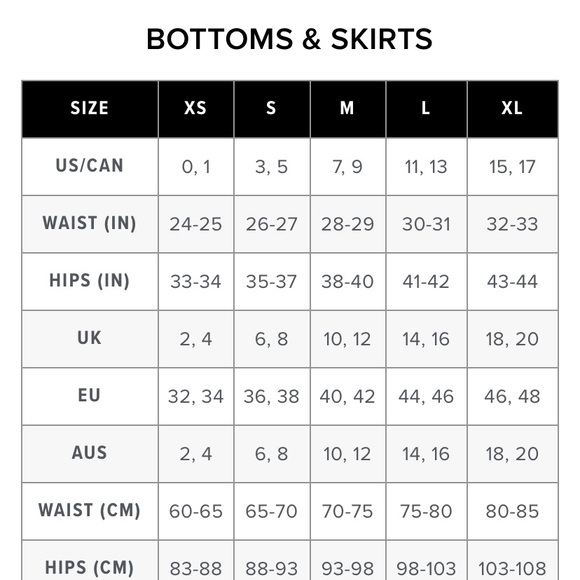 BOTTOMS & SKIRTS

| SIZE | XS | S | M | L | XL |
|---|---|---|---|---|---|
| US/CAN | 0, 1 | 3, 5 | 7, 9 | 11, 13 | 15, 17 |
| WAIST (IN) | 24-25 | 26-27 | 28-29 | 30-31 | 32-33 |
| HIPS (IN) | 33-34 | 35-37 | 38-40 | 41-42 | 43-44 |
| UK | 2, 4 | 6, 8 | 10, 12 | 14, 16 | 18, 20 |
| EU | 32, 34 | 36, 38 | 40, 42 | 44, 46 | 46, 48 |
| AUS | 2, 4 | 6, 8 | 10, 12 | 14, 16 | 18, 20 |
| WAIST (CM) | 60-65 | 65-70 | 70-75 | 75-80 | 80-85 |
| HIPS (CM) | 83-88 | 88-93 | 93-98 | 98-103 | 103-108 |